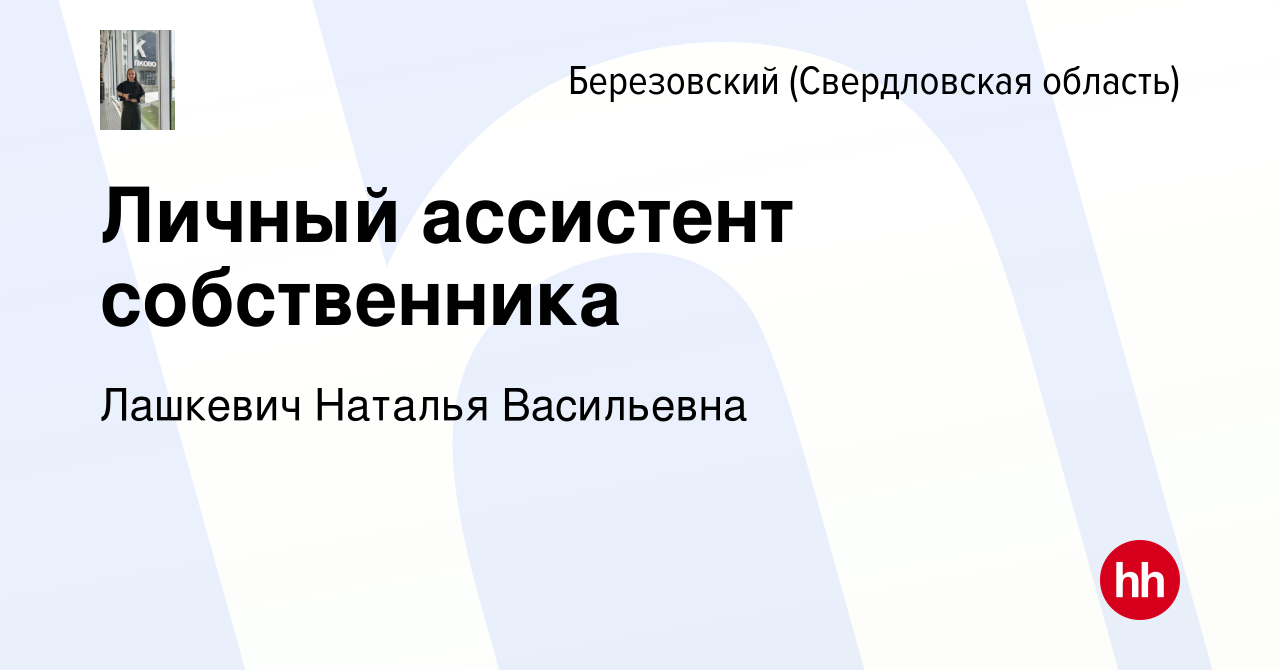 Березовский (Свердловская область)

Личный ассистент собственника

Лашкевич Наталья Васильевна

hh